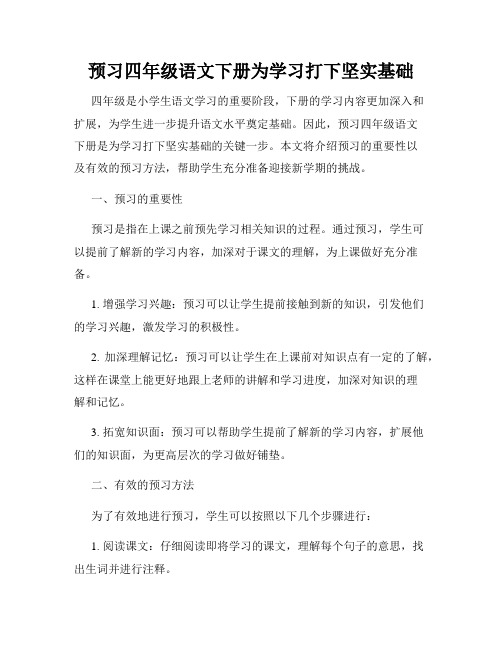 预习四年级语文下册为学习打下坚实基础

四年级是小学生语文学习的重要阶段，下册的学习内容更加深入和扩展，为学生进一步提升语文水平奠定基础。因此，预习四年级语文下册是为学习打下坚实基础的关键一步。本文将介绍预习的重要性以及有效的预习方法，帮助学生充分准备迎接新学期的挑战。

一、预习的重要性

预习是指在上课之前预先学习相关知识的过程。通过预习，学生可以提前了解新的学习内容，加深对于课文的理解，为上课做好充分准备。

1. 增强学习兴趣：预习可以让学生提前接触到新的知识，引发他们的学习兴趣，激发学习的积极性。

2. 加深理解记忆：预习可以让学生在上课前对知识点有一定的了解，这样在课堂上能更好地跟上老师的讲解和学习进度，加深对知识的理解和记忆。

3. 拓宽知识面：预习可以帮助学生提前了解新的学习内容，扩展他们的知识面，为更高层次的学习做好铺垫。

二、有效的预习方法

为了有效地进行预习，学生可以按照以下几个步骤进行：

1. 阅读课文：仔细阅读即将学习的课文，理解每个句子的意思，找出生词并进行注释。